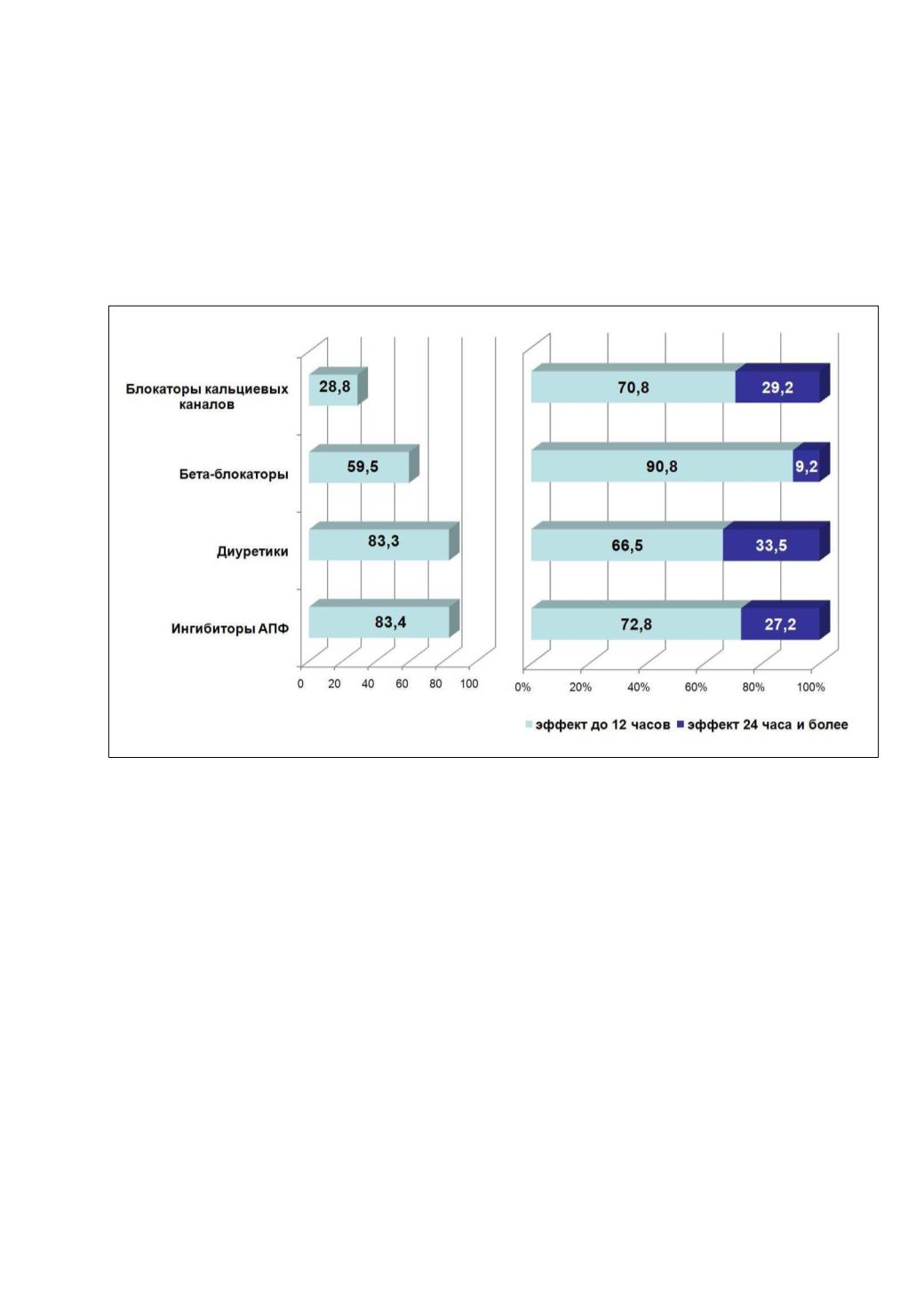 Блокаторы кальциевых каналов

Бета-блокаторы

Диуретики

Ингибиторы АПФ

28,8

59,5

83,3

83,4

0 20 40 60 80 100

70,8 29,2

90,8 9,2

66,5 33,5

72,8 27,2

0% 20% 40% 60% 80% 100%

эффект до 12 часов эффект 24 часа и более